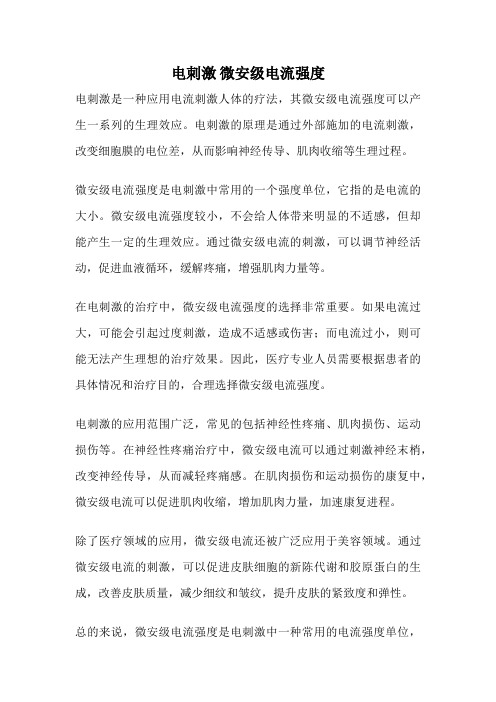 电刺激 微安级电流强度

电刺激是一种应用电流刺激人体的疗法，其微安级电流强度可以产生一系列的生理效应。电刺激的原理是通过外部施加的电流刺激，改变细胞膜的电位差，从而影响神经传导、肌肉收缩等生理过程。

微安级电流强度是电刺激中常用的一个强度单位，它指的是电流的大小。微安级电流强度较小，不会给人体带来明显的不适感，但却能产生一定的生理效应。通过微安级电流的刺激，可以调节神经活动，促进血液循环，缓解疼痛，增强肌肉力量等。

在电刺激的治疗中，微安级电流强度的选择非常重要。如果电流过大，可能会引起过度刺激，造成不适感或伤害；而电流过小，则可能无法产生理想的治疗效果。因此，医疗专业人员需要根据患者的具体情况和治疗目的，合理选择微安级电流强度。

电刺激的应用范围广泛，常见的包括神经性疼痛、肌肉损伤、运动损伤等。在神经性疼痛治疗中，微安级电流可以通过刺激神经末梢，改变神经传导，从而减轻疼痛感。在肌肉损伤和运动损伤的康复中，微安级电流可以促进肌肉收缩，增加肌肉力量，加速康复进程。

除了医疗领域的应用，微安级电流还被广泛应用于美容领域。通过微安级电流的刺激，可以促进皮肤细胞的新陈代谢和胶原蛋白的生成，改善皮肤质量，减少细纹和皱纹，提升皮肤的紧致度和弹性。

总的来说，微安级电流强度是电刺激中一种常用的电流强度单位，